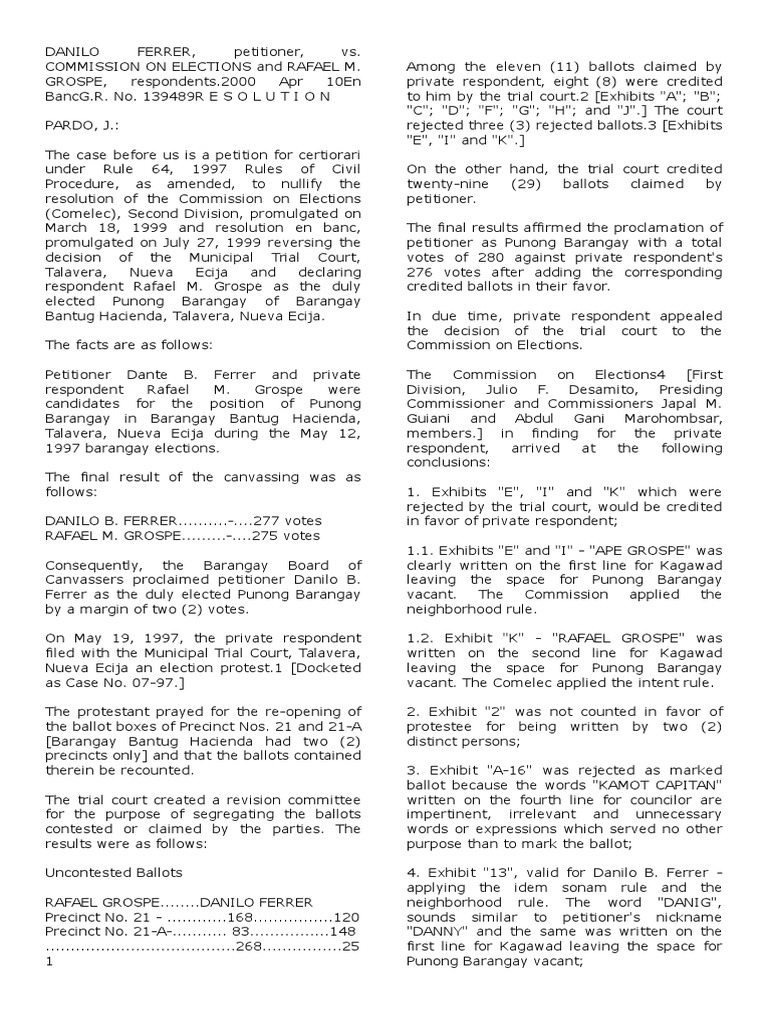 DANILO FERRER, petitioner, vs. COMMISSION ON ELECTIONS and RAFAEL M. GROSPE, respondents.2000 Apr 10En BancG.R. No. 139489R E S O L U T I O N

PARDO, J.:

The case before us is a petition for certiorari under Rule 64, 1997 Rules of Civil Procedure, as amended, to nullify the resolution of the Commission on Elections (Comelec), Second Division, promulgated on March 18, 1999 and resolution en banc, promulgated on July 27, 1999 reversing the decision of the Municipal Trial Court, Talavera, Nueva Ecija and declaring respondent Rafael M. Grospe as the duly elected Punong Barangay of Barangay Bantug Hacienda, Talavera, Nueva Ecija.

The facts are as follows:

Petitioner Dante B. Ferrer and private respondent Rafael M. Grospe were candidates for the position of Punong Barangay in Barangay Bantug Hacienda, Talavera, Nueva Ecija during the May 12, 1997 barangay elections.

The final result of the canvassing was as follows:

DANILO B. FERRER..........-....277 votes
RAFAEL M. GROSPE.........-....275 votes

Consequently, the Barangay Board of Canvassers proclaimed petitioner Danilo B. Ferrer as the duly elected Punong Barangay by a margin of two (2) votes.

On May 19, 1997, the private respondent filed with the Municipal Trial Court, Talavera, Nueva Ecija an election protest.1 [Docketed as Case No. 07-97.]

The protestant prayed for the re-opening of the ballot boxes of Precinct Nos. 21 and 21-A [Barangay Bantug Hacienda had two (2) precincts only] and that the ballots contained therein be recounted.

The trial court created a revision committee for the purpose of segregating the ballots contested or claimed by the parties. The results were as follows:

Uncontested Ballots

RAFAEL GROSPE........DANILO FERRER
Precinct No. 21 - ............168................120
Precinct No. 21-A-........... 83................148
......................................268................25
1

Among the eleven (11) ballots claimed by private respondent, eight (8) were credited to him by the trial court.2 [Exhibits "A"; "B"; "C"; "D"; "F"; "G"; "H"; and "J".] The court rejected three (3) rejected ballots.3 [Exhibits "E", "I" and "K".]

On the other hand, the trial court credited twenty-nine (29) ballots claimed by petitioner.

The final results affirmed the proclamation of petitioner as Punong Barangay with a total votes of 280 against private respondent's 276 votes after adding the corresponding credited ballots in their favor.

In due time, private respondent appealed the decision of the trial court to the Commission on Elections.

The Commission on Elections4 [First Division, Julio F. Desamito, Presiding Commissioner and Commissioners Japal M. Guiani and Abdul Gani Marohombsar, members.] in finding for the private respondent, arrived at the following conclusions:

1. Exhibits "E", "I" and "K" which were rejected by the trial court, would be credited in favor of private respondent;

1.1. Exhibits "E" and "I" - "APE GROSPE" was clearly written on the first line for Kagawad leaving the space for Punong Barangay vacant. The Commission applied the neighborhood rule.

1.2. Exhibit "K" - "RAFAEL GROSPE" was written on the second line for Kagawad leaving the space for Punong Barangay vacant. The Comelec applied the intent rule.

2. Exhibit "2" was not counted in favor of protestee for being written by two (2) distinct persons;

3. Exhibit "A-16" was rejected as marked ballot because the words "KAMOT CAPITAN" written on the fourth line for councilor are impertinent, irrelevant and unnecessary words or expressions which served no other purpose than to mark the ballot;

4. Exhibit "13", valid for Danilo B. Ferrer - applying the idem sonam rule and the neighborhood rule. The word "DANIG", sounds similar to petitioner's nickname "DANNY" and the same was written on the first line for Kagawad leaving the space for Punong Barangay vacant;